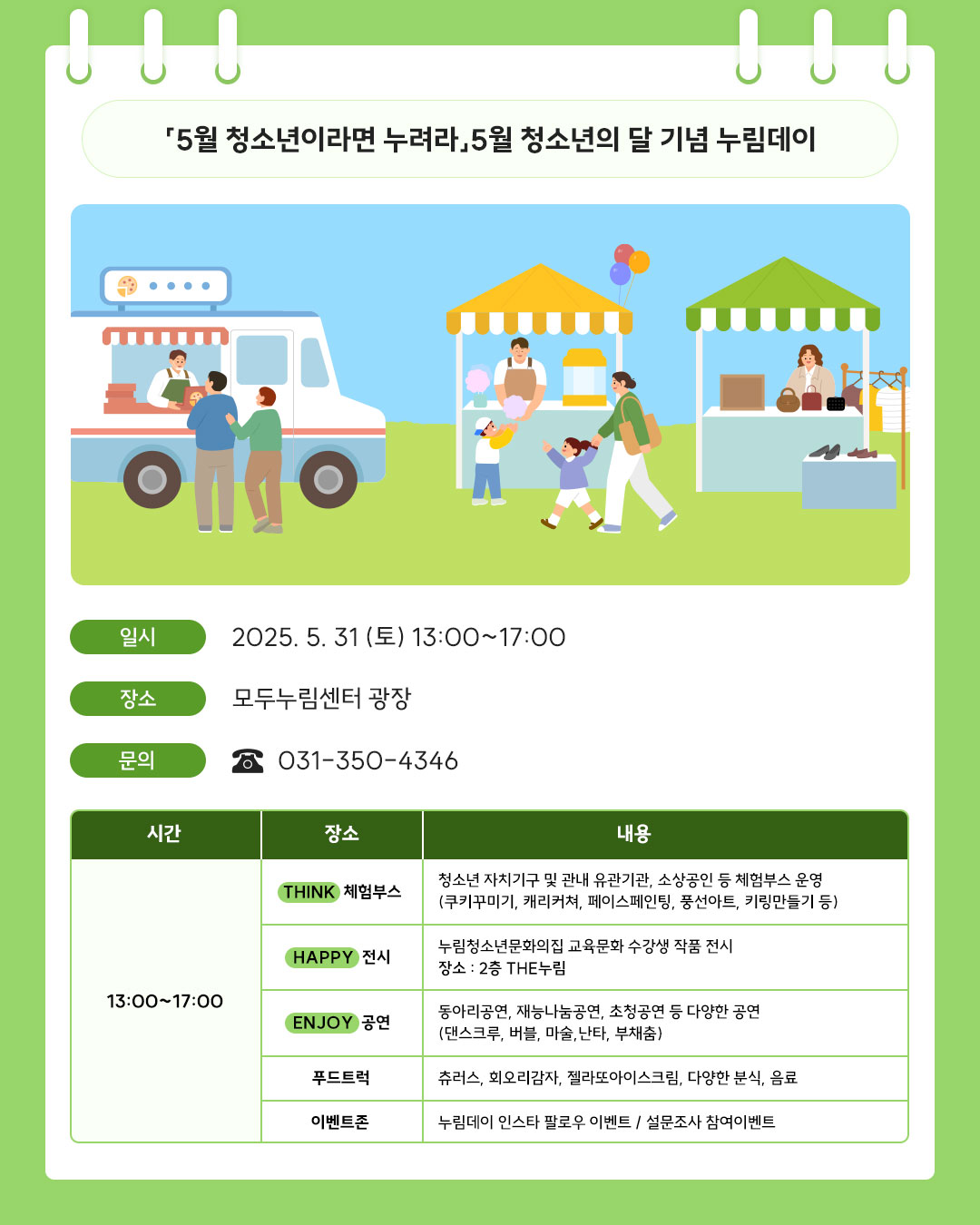 「5월 청소년이라면 누려라」5월 청소년의 달 기념 누림데이

일시 2025. 5. 31 (토) 13:00~17:00

장소 모두누림센터 광장

문의 ☎ 031-350-4346

| 시간 | 장소 | 내용 |
|---|---|---|
| 13:00~17:00 | THINK 체험부스 | 청소년 자치기구 및 관내 유관기관, 소상공인 등 체험부스 운영 (쿠키꾸미기, 캐리커쳐, 페이스페인팅, 풍선아트, 키링만들기 등) |
| | HAPPY 전시 | 누림청소년문화의집 교육문화 수강생 작품 전시 장소 : 2층 THE누림 |
| | ENJOY 공연 | 동아리공연, 재능나눔공연, 초청공연 등 다양한 공연 (댄스크루, 버블, 마술,난타, 부채춤) |
| | 푸드트럭 | 츄러스, 회오리감자, 젤라또아이스크림, 다양한 분식, 음료 |
| | 이벤트존 | 누림데이 인스타 팔로우 이벤트 / 설문조사 참여이벤트 |